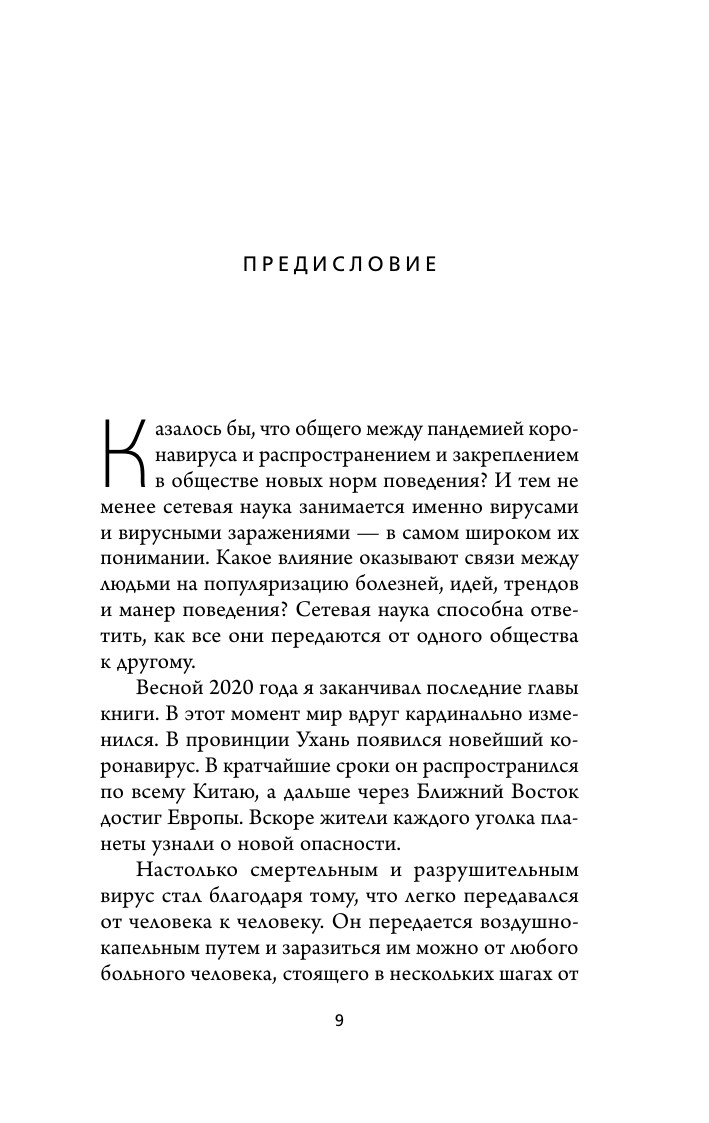 ПРЕДИСЛОВИЕ

Казалось бы, что общего между пандемией коронавируса и распространением и закреплением в обществе новых норм поведения? И тем не менее сетевая наука занимается именно вирусами и вирусными заражениями — в самом широком их понимании. Какое влияние оказывают связи между людьми на популяризацию болезней, идей, трендов и манер поведения? Сетевая наука способна ответить, как все они передаются от одного общества к другому.

Весной 2020 года я заканчивал последние главы книги. В этот момент мир вдруг кардинально изменился. В провинции Ухань появился новейший коронавирус. В кратчайшие сроки он распространился по всему Китаю, а дальше через Ближний Восток достиг Европы. Вскоре жители каждого уголка планеты узнали о новой опасности.

Настолько смертельным и разрушительным вирус стал благодаря тому, что легко передавался от человека к человеку. Он передается воздушно-капельным путем и заразиться им можно от любого больного человека, стоящего в нескольких шагах от

9